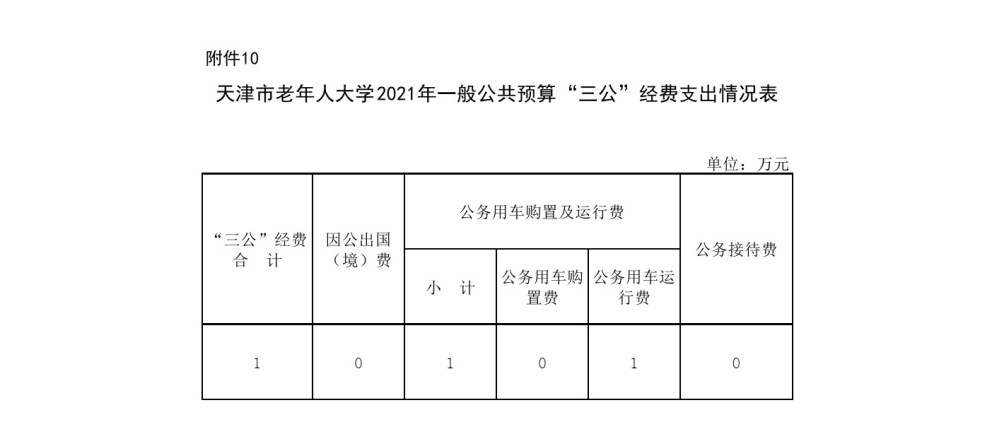 附件10

天津市老年人大学2021年一般公共预算“三公”经费支出情况表

单位：万元

| “三公”经费合 计 | 因公出国（境）费 | 公务用车购置及运行费 | | | 公务接待费 |
|---|---|---|---|---|---|
| | | 小 计 | 公务用车购置费 | 公务用车运行费 | |
| 1 | 0 | 1 | 0 | 1 | 0 |